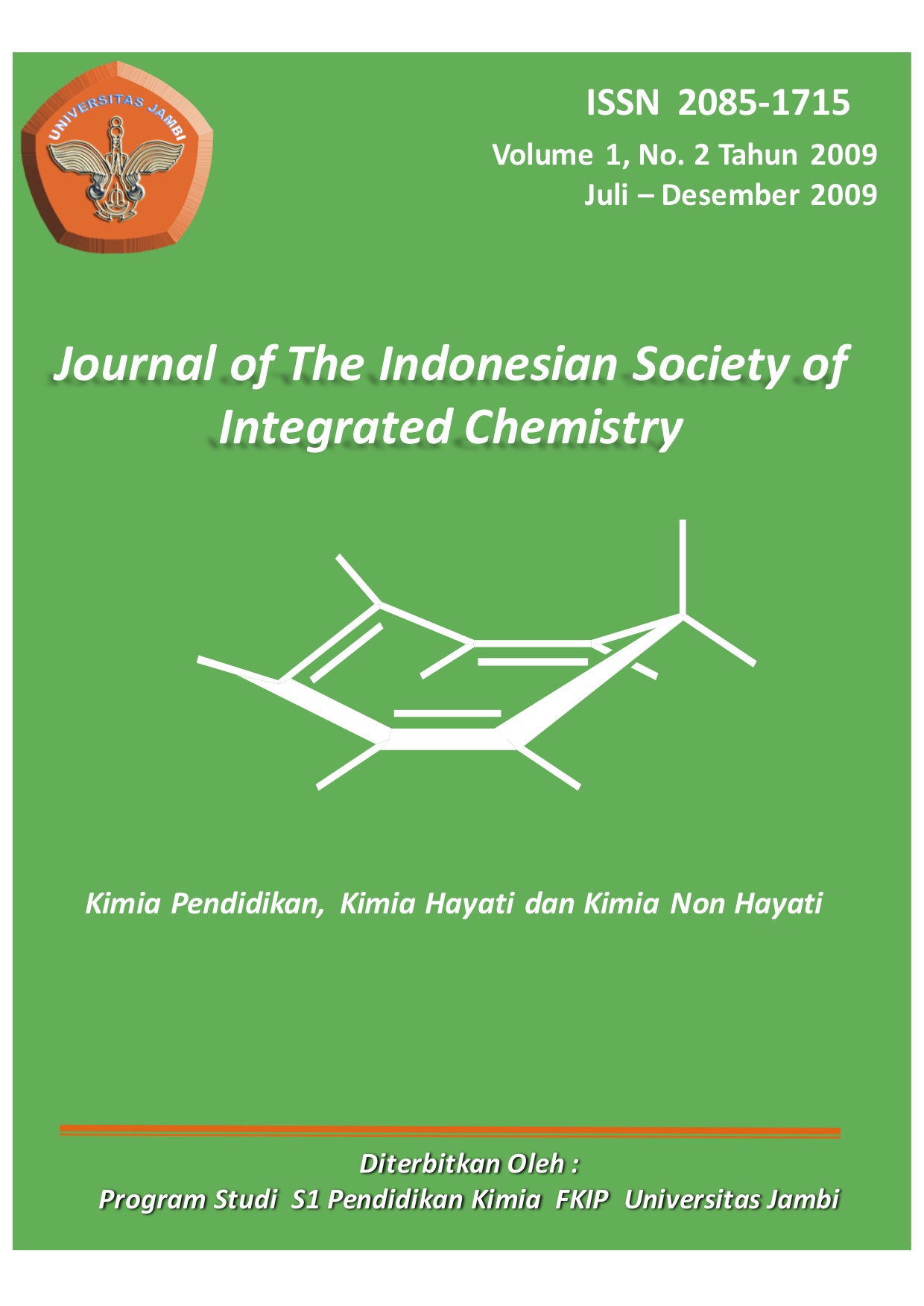 UNIVERSITAS JAMBI

ISSN 2085-1715

Volume 1, No. 2 Tahun 2009

Juli – Desember 2009

Journal of The Indonesian Society of Integrated Chemistry

Kimia Pendidikan, Kimia Hayati dan Kimia Non Hayati

Diterbitkan Oleh :

Program Studi S1 Pendidikan Kimia FKIP Universitas Jambi